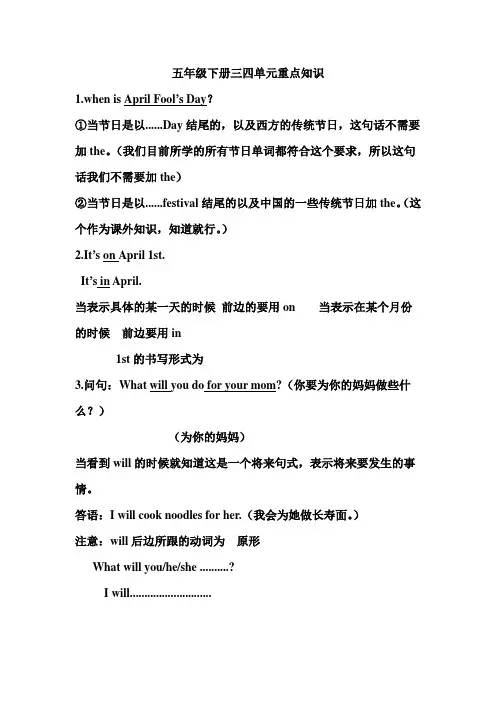 五年级下册三四单元重点知识

1.when is April Fool's Day?

①当节日是以......Day 结尾的，以及西方的传统节日，这句话不需要加 the。（我们目前所学的所有节日单词都符合这个要求，所以这句话我们不需要加 the）

②当节日是以......festival 结尾的以及中国的一些传统节日加 the。（这个作为课外知识，知道就行。）

2.It's on April 1st.

It's in April.

当表示具体的某一天的时候 前边的要用 on 当表示在某个月份的时候 前边要用 in

1st 的书写形式为

3.问句：What will you do for your mom?（你要为你的妈妈做些什么？）

（为你的妈妈）

当看到 will 的时候就知道这是一个将来句式，表示将来要发生的事情。

答语：I will cook noodles for her.（我会为她做长寿面。）

注意：will 后边所跟的动词为 原形

What will you/he/she ..........?

I will............................